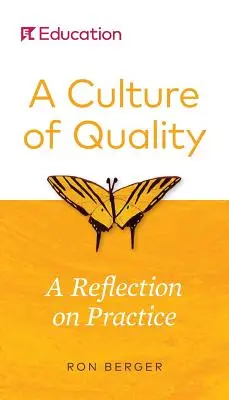 EL Education

A Culture of Quality

A Reflection on Practice

RON BERGER